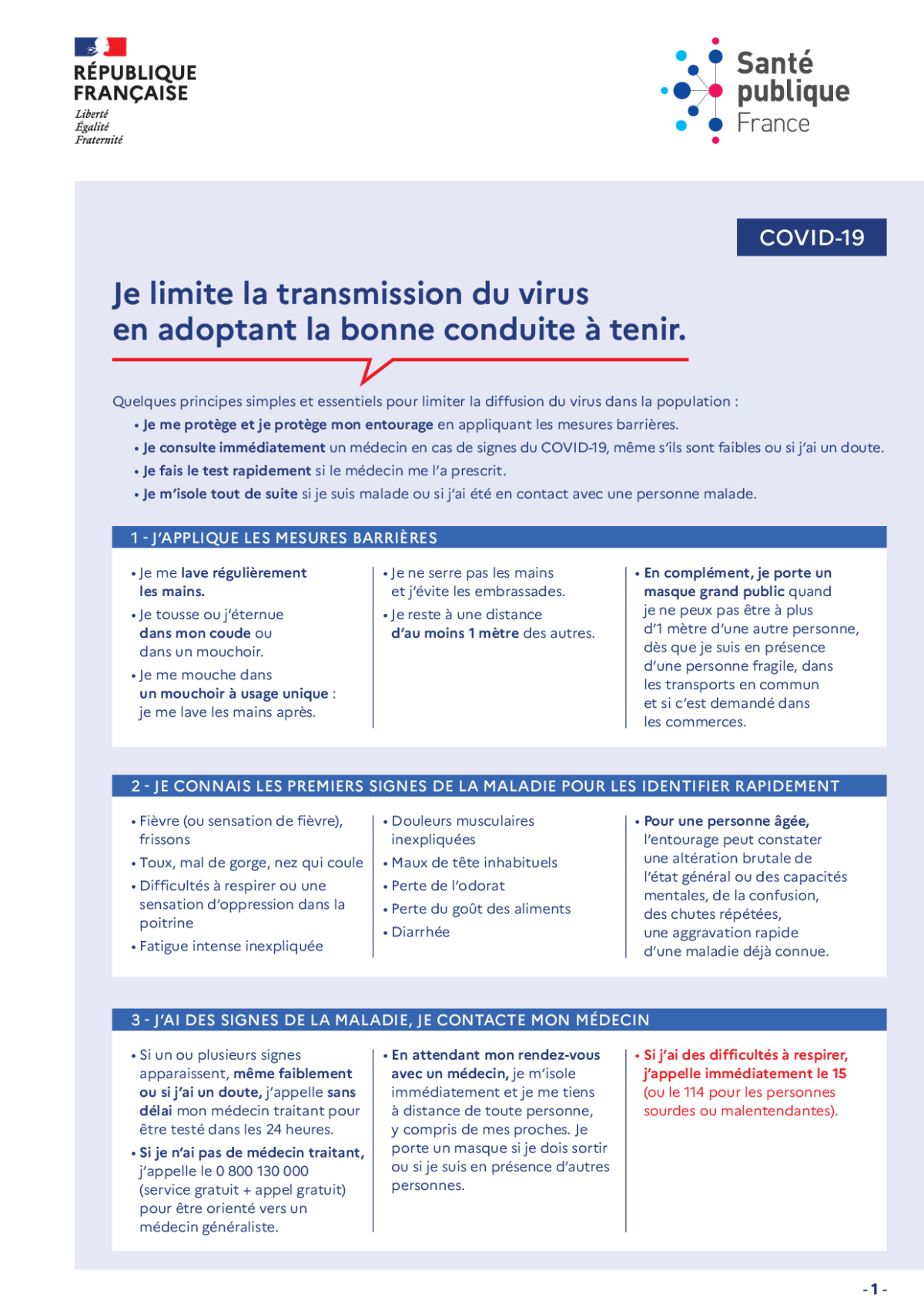 RÉPUBLIQUE FRANÇAISE
Liberté
Égalité
Fraternité

Santé publique France

COVID-19

Je limite la transmission du virus en adoptant la bonne conduite à tenir.

Quelques principes simples et essentiels pour limiter la diffusion du virus dans la population :
• Je me protège et je protège mon entourage en appliquant les mesures barrières.
• Je consulte immédiatement un médecin en cas de signes du COVID-19, même s'ils sont faibles ou si j'ai un doute.
• Je fais le test rapidement si le médecin me l'a prescrit.
• Je m'isole tout de suite si je suis malade ou si j'ai été en contact avec une personne malade.

1 - J'APPLIQUE LES MESURES BARRIÈRES

• Je me lave régulièrement les mains.
• Je tousse ou j'éternue dans mon coude ou dans un mouchoir.
• Je me mouche dans un mouchoir à usage unique : je me lave les mains après.

• Je ne serre pas les mains et j'évite les embrassades.
• Je reste à une distance d'au moins 1 mètre des autres.

• En complément, je porte un masque grand public quand je ne peux pas être à plus d'1 mètre d'une autre personne, dès que je suis en présence d'une personne fragile, dans les transports en commun et si c'est demandé dans les commerces.

2 - JE CONNAIS LES PREMIERS SIGNES DE LA MALADIE POUR LES IDENTIFIER RAPIDEMENT

• Fièvre (ou sensation de fièvre), frissons
• Toux, mal de gorge, nez qui coule
• Difficultés à respirer ou une sensation d'oppression dans la poitrine
• Fatigue intense inexpliquée

• Douleurs musculaires inexpliquées
• Maux de tête inhabituels
• Perte de l'odorat
• Perte du goût des aliments
• Diarrhée

• Pour une personne âgée, l'entourage peut constater une altération brutale de l'état général ou des capacités mentales, de la confusion, des chutes répétées, une aggravation rapide d'une maladie déjà connue.

3 - J'AI DES SIGNES DE LA MALADIE, JE CONTACTE MON MÉDECIN

• Si un ou plusieurs signes apparaissent, même faiblement ou si j'ai un doute, j'appelle sans délai mon médecin traitant pour être testé dans les 24 heures.
• Si je n'ai pas de médecin traitant, j'appelle le 0 800 130 000 (service gratuit + appel gratuit) pour être orienté vers un médecin généraliste.

• En attendant mon rendez-vous avec un médecin, je m'isole immédiatement et je me tiens à distance de toute personne, y compris de mes proches. Je porte un masque si je dois sortir ou si je suis en présence d'autres personnes.

• Si j'ai des difficultés à respirer, j'appelle immédiatement le 15 (ou le 114 pour les personnes sourdes ou malentendantes).

- 1 -